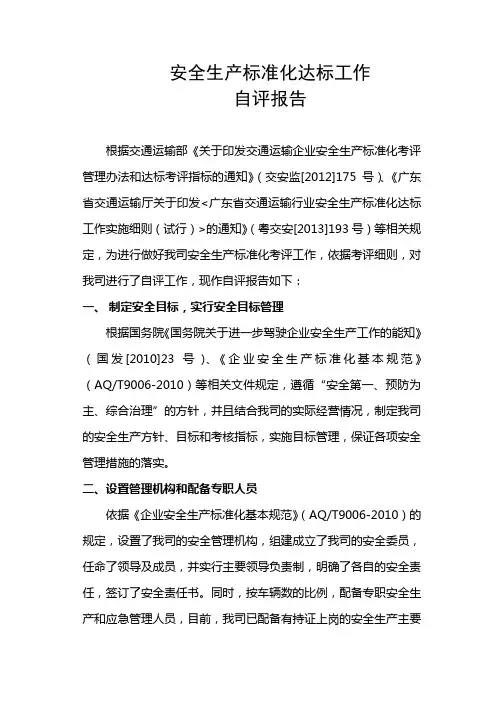 安全生产标准化达标工作
自评报告

根据交通运输部《关于印发交通运输企业安全生产标准化考评管理办法和达标考评指标的通知》（交安监[2012]175 号）、《广东省交通运输厅关于印发<广东省交通运输行业安全生产标准化达标工作实施细则（试行）>的通知》（粤交安[2013]193 号）等相关规定，为进行做好我司安全生产标准化考评工作，依据考评细则，对我司进行了自评工作，现作自评报告如下：

一、 制定安全目标，实行安全目标管理

根据国务院《国务院关于进一步驾驶企业安全生产工作的能知》（国发[2010]23 号）、《企业安全生产标准化基本规范》（AQ/T9006-2010）等相关文件规定，遵循“安全第一、预防为主、综合治理”的方针，并且结合我司的实际经营情况，制定我司的安全生产方针、目标和考核指标，实施目标管理，保证各项安全管理措施的落实。

二、设置管理机构和配备专职人员

依据《企业安全生产标准化基本规范》（AQ/T9006-2010）的规定，设置了我司的安全管理机构，组建成立了我司的安全委员，任命了领导及成员，并实行主要领导负责制，明确了各自的安全责任，签订了安全责任书。同时，按车辆数的比例，配备专职安全生产和应急管理人员，目前，我司已配备有持证上岗的安全生产主要